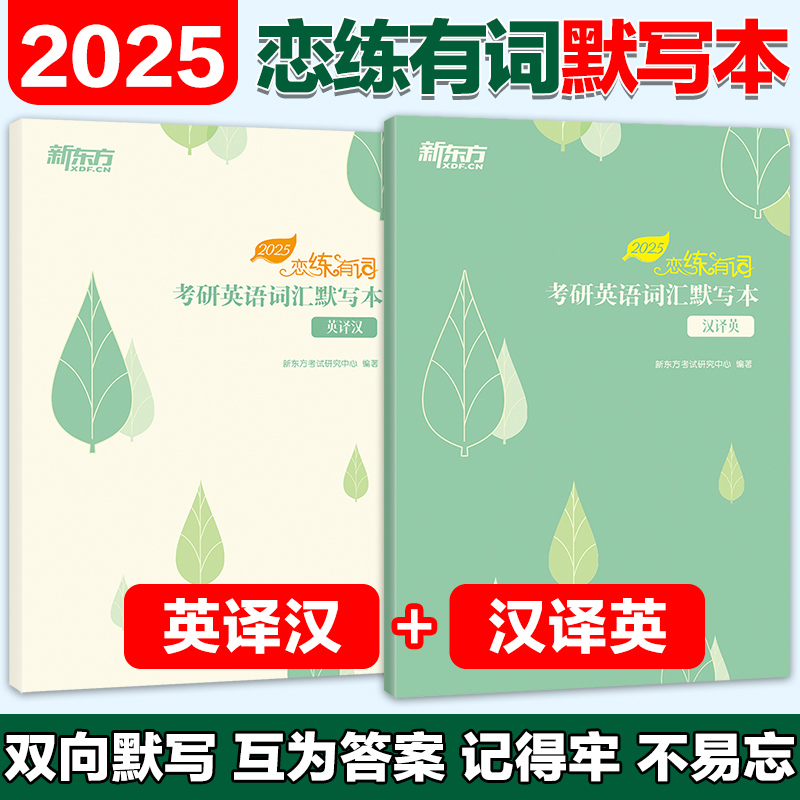 2025 恋练有词默写本

新东方
XDF.CN

2025 恋练有词
考研英语词汇默写本
英译汉

新东方考试研究中心 编著

新东方
XDF.CN

2025 恋练有词
考研英语词汇默写本
汉译英

新东方考试研究中心 编著

英译汉 + 汉译英

双向默写 互为答案 记得牢 不易忘